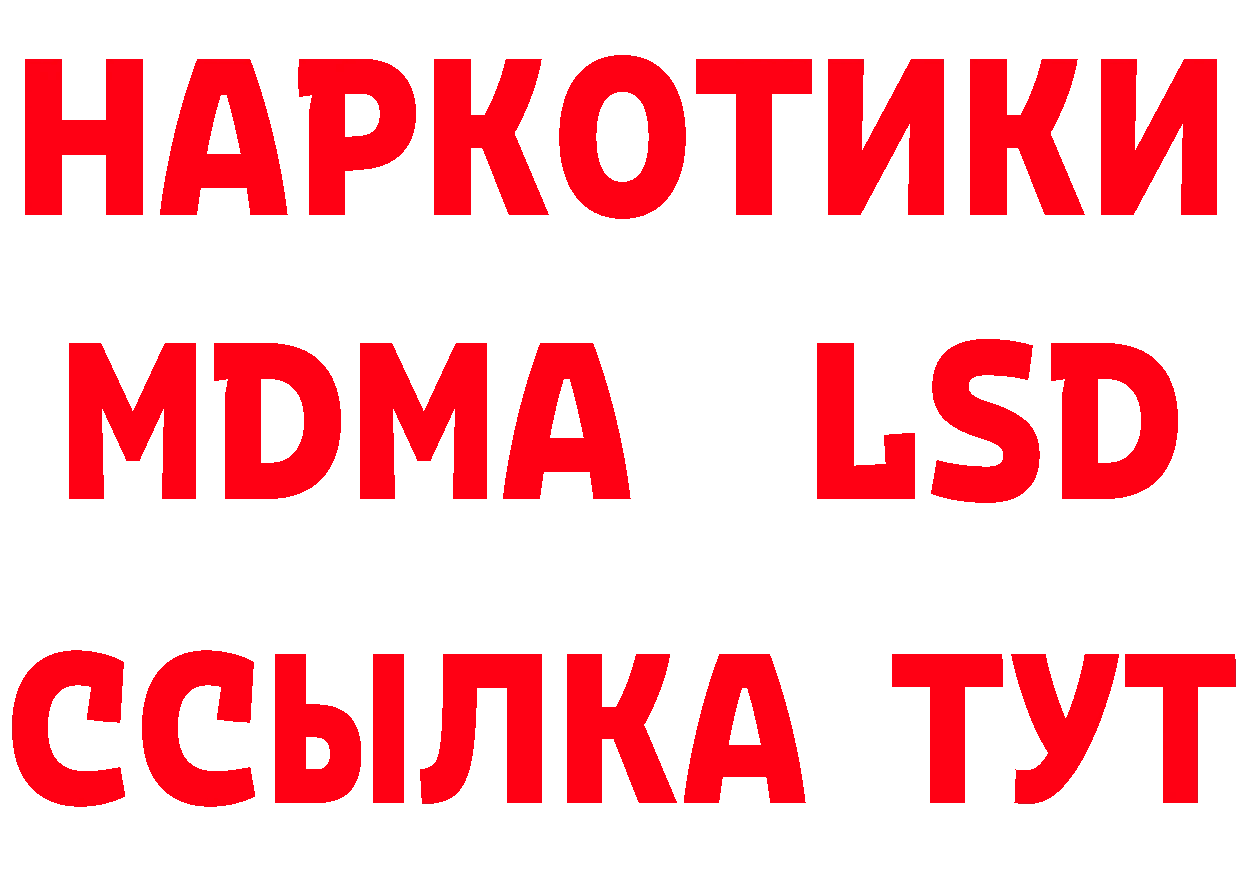 НАРКОТИКИ
MDMA LSD
ССЫЛКА ТУТ